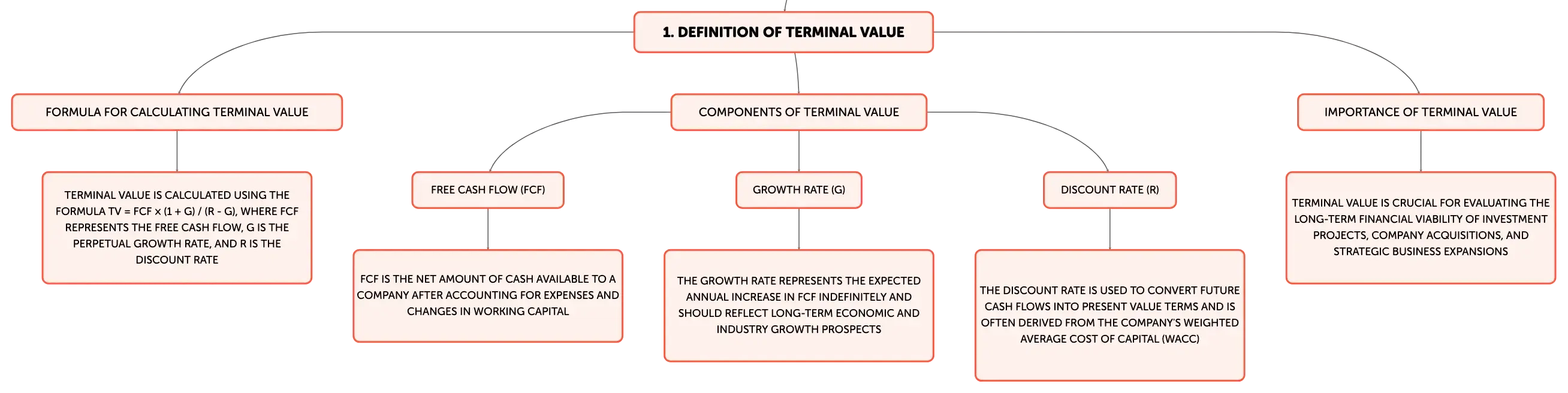 1. DEFINITION OF TERMINAL VALUE

FORMULA FOR CALCULATING TERMINAL VALUE

TERMINAL VALUE IS CALCULATED USING THE FORMULA TV = FCF × (1 + G) / (R - G), WHERE FCF REPRESENTS THE FREE CASH FLOW, G IS THE PERPETUAL GROWTH RATE, AND R IS THE DISCOUNT RATE

COMPONENTS OF TERMINAL VALUE

FREE CASH FLOW (FCF)

FCF IS THE NET AMOUNT OF CASH AVAILABLE TO A COMPANY AFTER ACCOUNTING FOR EXPENSES AND CHANGES IN WORKING CAPITAL

GROWTH RATE (G)

THE GROWTH RATE REPRESENTS THE EXPECTED ANNUAL INCREASE IN FCF INDEFINITELY AND SHOULD REFLECT LONG-TERM ECONOMIC AND INDUSTRY GROWTH PROSPECTS

DISCOUNT RATE (R)

THE DISCOUNT RATE IS USED TO CONVERT FUTURE CASH FLOWS INTO PRESENT VALUE TERMS AND IS OFTEN DERIVED FROM THE COMPANY'S WEIGHTED AVERAGE COST OF CAPITAL (WACC)

IMPORTANCE OF TERMINAL VALUE

TERMINAL VALUE IS CRUCIAL FOR EVALUATING THE LONG-TERM FINANCIAL VIABILITY OF INVESTMENT PROJECTS, COMPANY ACQUISITIONS, AND STRATEGIC BUSINESS EXPANSIONS